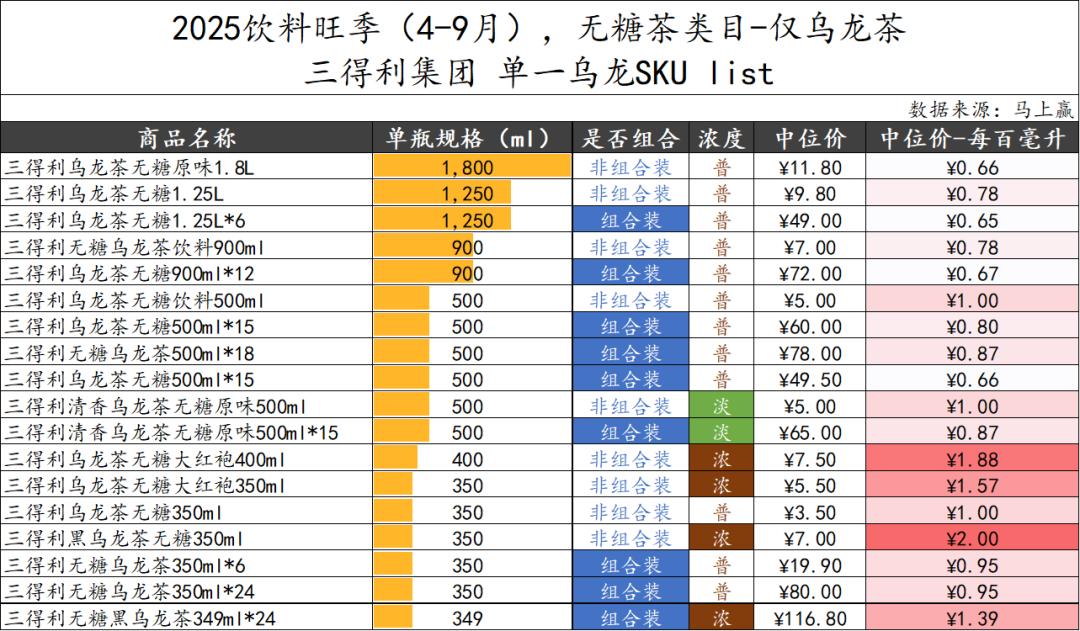 2025饮料旺季（4-9月），无糖茶类目-仅乌龙茶
三得利集团 单一乌龙SKU list

数据来源：马上赢

| 商品名称 | 单瓶规格（ml） | 是否组合 | 浓度 | 中位价 | 中位价-每百毫升 |
|---|---|---|---|---|---|
| 三得利乌龙茶无糖原味1.8L | 1,800 | 非组合装 | 普 | ¥11.80 | ¥0.66 |
| 三得利乌龙茶无糖1.25L | 1,250 | 非组合装 | 普 | ¥9.80 | ¥0.78 |
| 三得利乌龙茶无糖1.25L*6 | 1,250 | 组合装 | 普 | ¥49.00 | ¥0.65 |
| 三得利无糖乌龙茶饮料900ml | 900 | 非组合装 | 普 | ¥7.00 | ¥0.78 |
| 三得利乌龙茶无糖900ml*12 | 900 | 组合装 | 普 | ¥72.00 | ¥0.67 |
| 三得利乌龙茶无糖饮料500ml | 500 | 非组合装 | 普 | ¥5.00 | ¥1.00 |
| 三得利乌龙茶无糖500ml*15 | 500 | 组合装 | 普 | ¥60.00 | ¥0.80 |
| 三得利无糖乌龙茶500ml*18 | 500 | 组合装 | 普 | ¥78.00 | ¥0.87 |
| 三得利乌龙茶无糖500ml*15 | 500 | 组合装 | 普 | ¥49.50 | ¥0.66 |
| 三得利清香乌龙茶无糖原味500ml | 500 | 非组合装 | 淡 | ¥5.00 | ¥1.00 |
| 三得利清香乌龙茶无糖原味500ml*15 | 500 | 组合装 | 淡 | ¥65.00 | ¥0.87 |
| 三得利乌龙茶无糖大红袍400ml | 400 | 非组合装 | 浓 | ¥7.50 | ¥1.88 |
| 三得利乌龙茶无糖大红袍350ml | 350 | 非组合装 | 浓 | ¥5.50 | ¥1.57 |
| 三得利乌龙茶无糖350ml | 350 | 非组合装 | 普 | ¥3.50 | ¥1.00 |
| 三得利黑乌龙茶无糖350ml | 350 | 非组合装 | 浓 | ¥7.00 | ¥2.00 |
| 三得利无糖乌龙茶350ml*6 | 350 | 组合装 | 普 | ¥19.90 | ¥0.95 |
| 三得利无糖乌龙茶350ml*24 | 350 | 组合装 | 普 | ¥80.00 | ¥0.95 |
| 三得利无糖黑乌龙茶349ml*24 | 349 | 组合装 | 浓 | ¥116.80 | ¥1.39 |